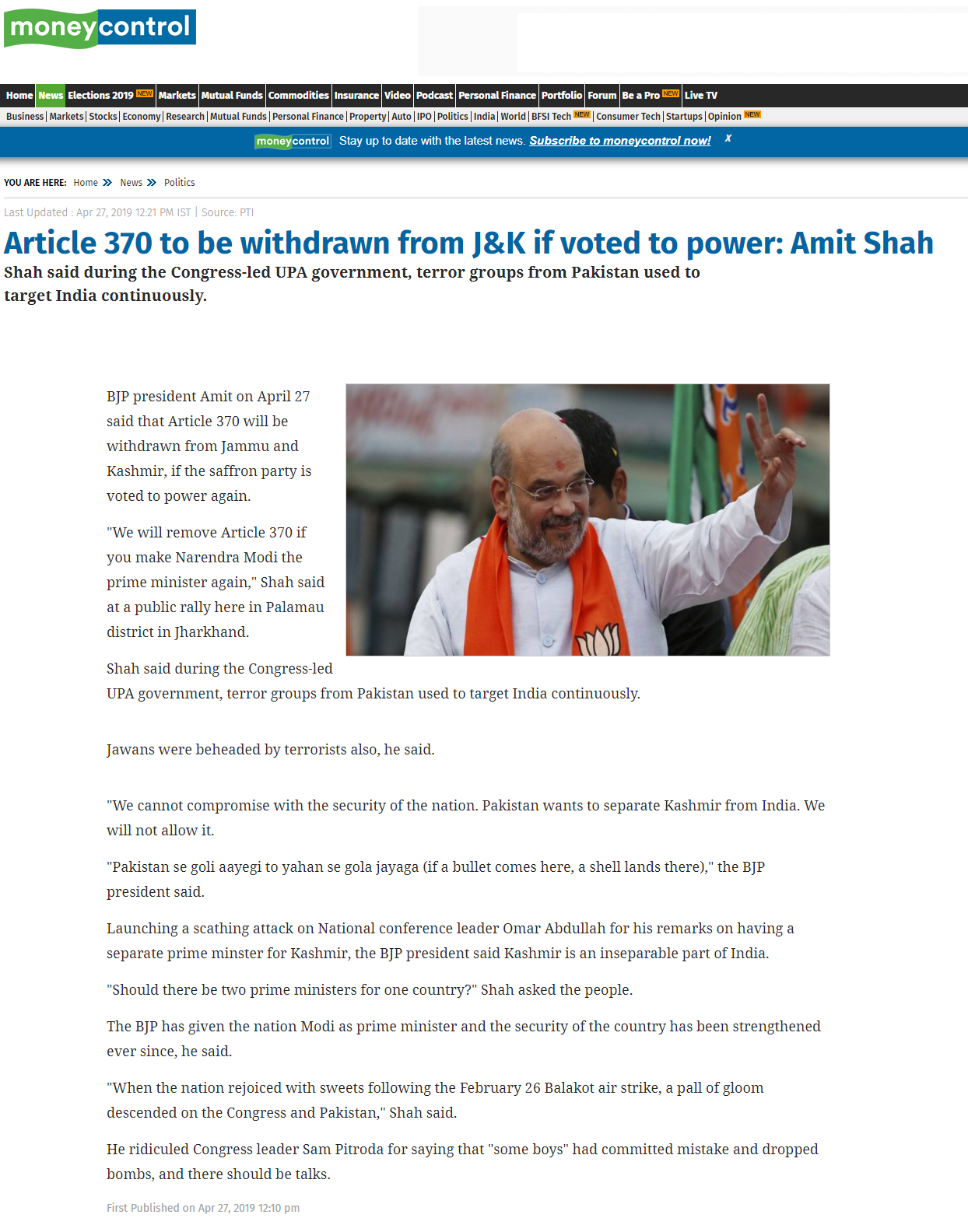 moneycontrol

Home | News | Elections 2019 NEW | Markets | Mutual Funds | Commodities | Insurance | Video | Podcast | Personal Finance | Portfolio | Forum | Be a Pro NEW | Live TV

Business | Markets | Stocks | Economy | Research | Mutual Funds | Personal Finance | Property | Auto | IPO | Politics | India | World | BFSI Tech NEW | Consumer Tech | Startups | Opinion NEW

moneycontrol Stay up to date with the latest news. Subscribe to moneycontrol now! X

YOU ARE HERE: Home » News » Politics

Last Updated : Apr 27, 2019 12:21 PM IST | Source: PTI

Article 370 to be withdrawn from J&K if voted to power: Amit Shah

Shah said during the Congress-led UPA government, terror groups from Pakistan used to target India continuously.

BJP president Amit on April 27 said that Article 370 will be withdrawn from Jammu and Kashmir, if the saffron party is voted to power again.

"We will remove Article 370 if you make Narendra Modi the prime minister again," Shah said at a public rally here in Palamau district in Jharkhand.

Shah said during the Congress-led UPA government, terror groups from Pakistan used to target India continuously.

Jawans were beheaded by terrorists also, he said.

"We cannot compromise with the security of the nation. Pakistan wants to separate Kashmir from India. We will not allow it.

"Pakistan se goli aayegi to yahan se gola jayaga (if a bullet comes here, a shell lands there)," the BJP president said.

Launching a scathing attack on National conference leader Omar Abdullah for his remarks on having a separate prime minster for Kashmir, the BJP president said Kashmir is an inseparable part of India.

"Should there be two prime ministers for one country?" Shah asked the people.

The BJP has given the nation Modi as prime minister and the security of the country has been strengthened ever since, he said.

"When the nation rejoiced with sweets following the February 26 Balakot air strike, a pall of gloom descended on the Congress and Pakistan," Shah said.

He ridiculed Congress leader Sam Pitroda for saying that "some boys" had committed mistake and dropped bombs, and there should be talks.

First Published on Apr 27, 2019 12:10 pm